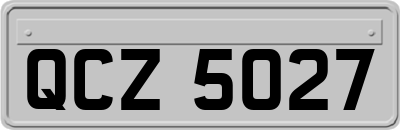 QCZ 5027